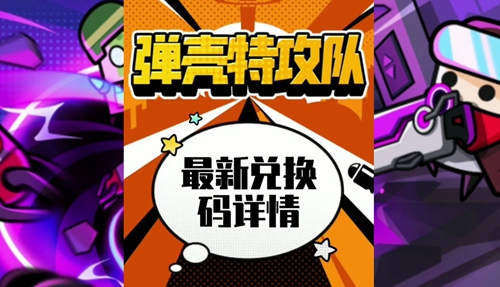 弹壳特攻队

最新兑换码详情